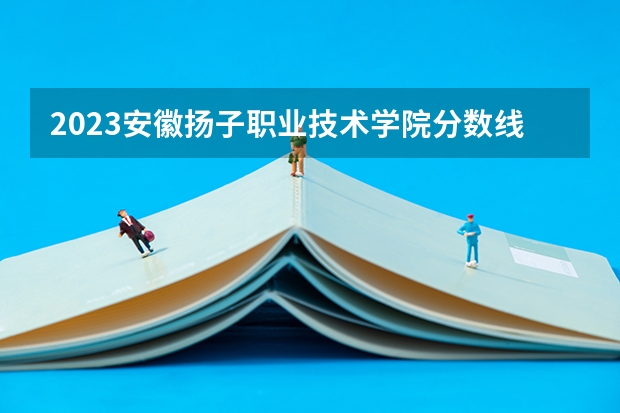 2023安徽扬子职业技术学院分数线